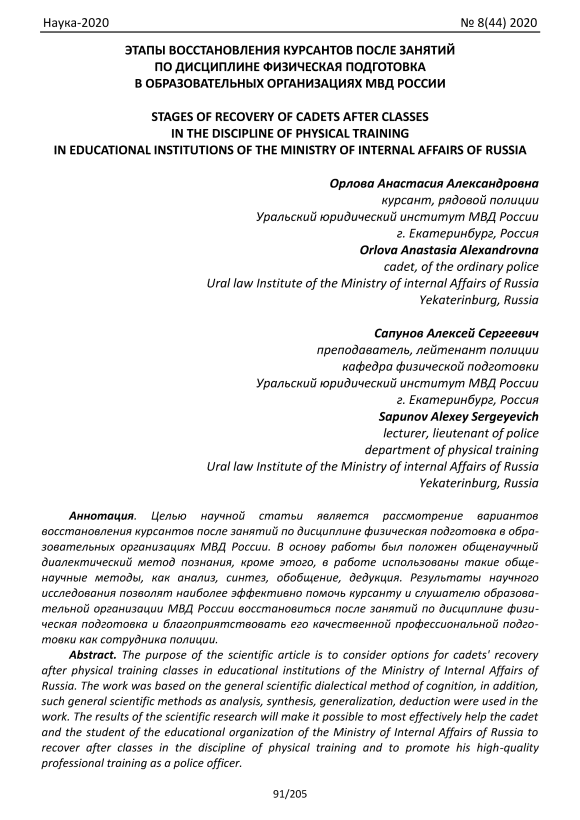 Наука-2020 № 8(44) 2020

ЭТАПЫ ВОССТАНОВЛЕНИЯ КУРСАНТОВ ПОСЛЕ ЗАНЯТИЙ ПО ДИСЦИПЛИНЕ ФИЗИЧЕСКАЯ ПОДГОТОВКА В ОБРАЗОВАТЕЛЬНЫХ ОРГАНИЗАЦИЯХ МВД РОССИИ

STAGES OF RECOVERY OF CADETS AFTER CLASSES IN THE DISCIPLINE OF PHYSICAL TRAINING IN EDUCATIONAL INSTITUTIONS OF THE MINISTRY OF INTERNAL AFFAIRS OF RUSSIA

Орлова Анастасия Александровна
курсант, рядовой полиции
Уральский юридический институт МВД России
г. Екатеринбург, Россия
Orlova Anastasia Alexandrovna
cadet, of the ordinary police
Ural law Institute of the Ministry of internal Affairs of Russia
Yekaterinburg, Russia

Сапунов Алексей Сергеевич
преподаватель, лейтенант полиции
кафедра физической подготовки
Уральский юридический институт МВД России
г. Екатеринбург, Россия
Sapunov Alexey Sergeyevich
lecturer, lieutenant of police
department of physical training
Ural law Institute of the Ministry of internal Affairs of Russia
Yekaterinburg, Russia

Аннотация. Целью научной статьи является рассмотрение вариантов восстановления курсантов после занятий по дисциплине физическая подготовка в образовательных организациях МВД России. В основу работы был положен общенаучный диалектический метод познания, кроме этого, в работе использованы такие общенаучные методы, как анализ, синтез, обобщение, дедукция. Результаты научного исследования позволят наиболее эффективно помочь курсанту и слушателю образовательной организации МВД России восстановиться после занятий по дисциплине физическая подготовка и благоприятствовать его качественной профессиональной подготовки как сотрудника полиции.

Abstract. The purpose of the scientific article is to consider options for cadets' recovery after physical training classes in educational institutions of the Ministry of Internal Affairs of Russia. The work was based on the general scientific dialectical method of cognition, in addition, such general scientific methods as analysis, synthesis, generalization, deduction were used in the work. The results of the scientific research will make it possible to most effectively help the cadet and the student of the educational organization of the Ministry of Internal Affairs of Russia to recover after classes in the discipline of physical training and to promote his high-quality professional training as a police officer.

91/205